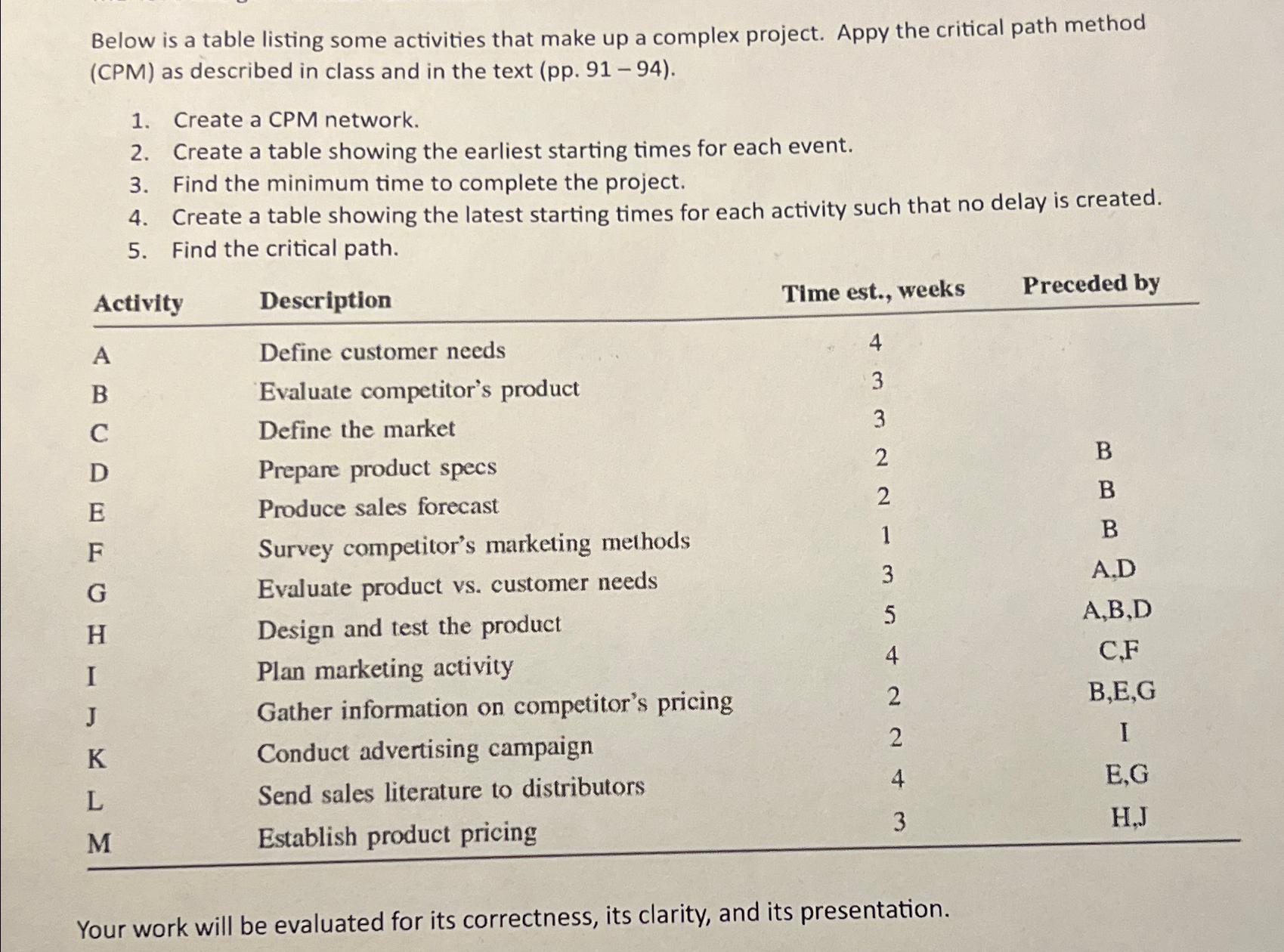 Below is a table listing some activities that make up a complex project. Appy the critical path method (CPM) as described in class and in the text (pp. 91 – 94).

1. Create a CPM network.
2. Create a table showing the earliest starting times for each event.
3. Find the minimum time to complete the project.
4. Create a table showing the latest starting times for each activity such that no delay is created.
5. Find the critical path.

| Activity | Description | Time est., weeks | Preceded by |
|---|---|---|---|
| A | Define customer needs | 4 | |
| B | Evaluate competitor's product | 3 | |
| C | Define the market | 3 | |
| D | Prepare product specs | 2 | B |
| E | Produce sales forecast | 2 | B |
| F | Survey competitor's marketing methods | 1 | B |
| G | Evaluate product vs. customer needs | 3 | A,D |
| H | Design and test the product | 5 | A,B,D |
| I | Plan marketing activity | 4 | C,F |
| J | Gather information on competitor's pricing | 2 | B,E,G |
| K | Conduct advertising campaign | 2 | I |
| L | Send sales literature to distributors | 4 | E,G |
| M | Establish product pricing | 3 | H,J |

Your work will be evaluated for its correctness, its clarity, and its presentation.